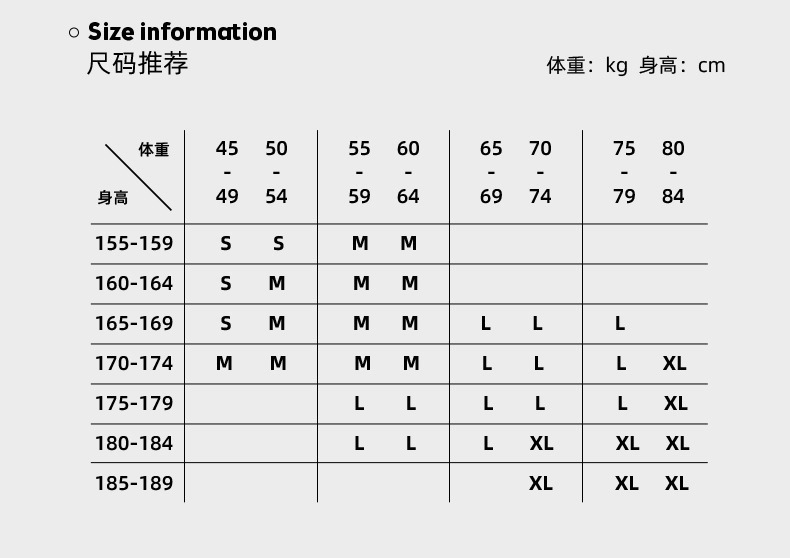 ○ Size information
尺码推荐

体重：kg 身高：cm

| 体重 / 身高 | 45-49 | 50-54 | 55-59 | 60-64 | 65-69 | 70-74 | 75-79 | 80-84 |
|---|---|---|---|---|---|---|---|---|
| 155-159 | S | S | M | M | | | | |
| 160-164 | S | M | M | M | | | | |
| 165-169 | S | M | M | M | L | L | L | |
| 170-174 | M | M | M | M | L | L | L | XL |
| 175-179 | | | L | L | L | L | L | XL |
| 180-184 | | | L | L | L | XL | XL | XL |
| 185-189 | | | | | | XL | XL | XL |